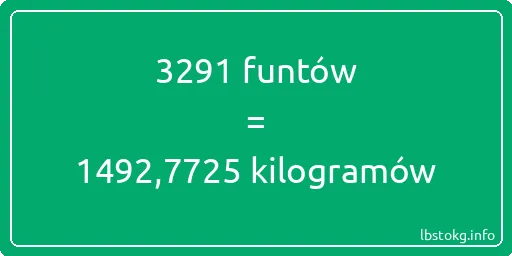 3291 funtów

=

1492,7725 kilogramów

lbstokg.info